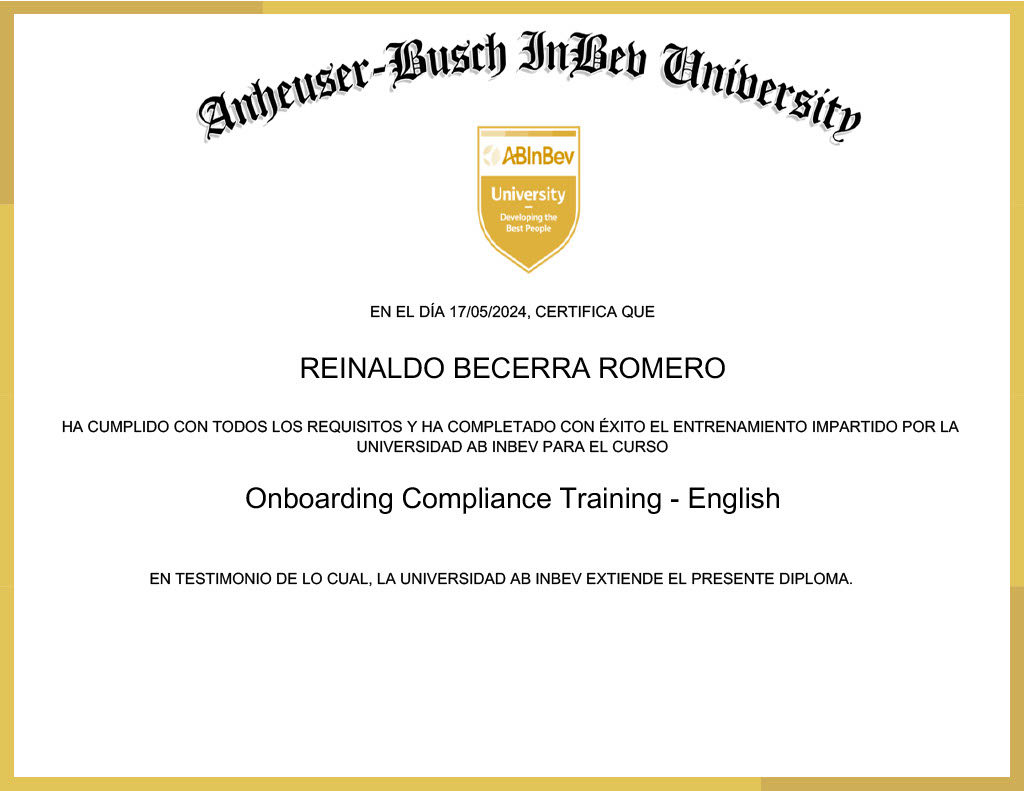 Anheuser-Busch InBev University

ABInBev
University
Developing the Best People

EN EL DÍA 17/05/2024, CERTIFICA QUE

REINALDO BECERRA ROMERO

HA CUMPLIDO CON TODOS LOS REQUISITOS Y HA COMPLETADO CON ÉXITO EL ENTRENAMIENTO IMPARTIDO POR LA UNIVERSIDAD AB INBEV PARA EL CURSO

Onboarding Compliance Training - English

EN TESTIMONIO DE LO CUAL, LA UNIVERSIDAD AB INBEV EXTIENDE EL PRESENTE DIPLOMA.